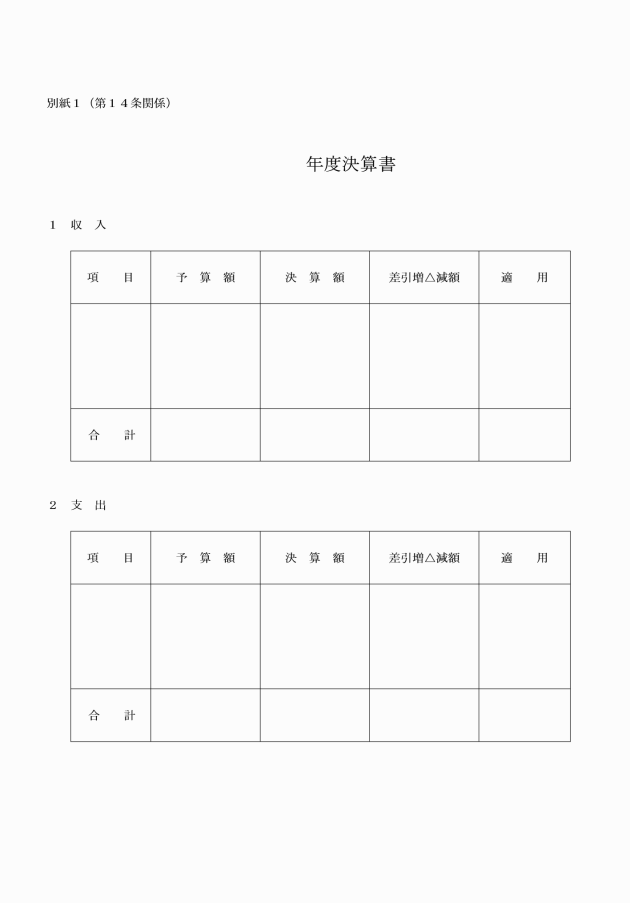 別紙１（第１４条関係）

年度決算書

１　収　入

| 項　　目 | 予　算　額 | 決　算　額 | 差引増△減額 | 適　　用 |
|---|---|---|---|---|
| | | | | |
| 合　　計 | | | | |

２　支　出

| 項　　目 | 予　算　額 | 決　算　額 | 差引増△減額 | 適　　用 |
|---|---|---|---|---|
| | | | | |
| 合　　計 | | | | |